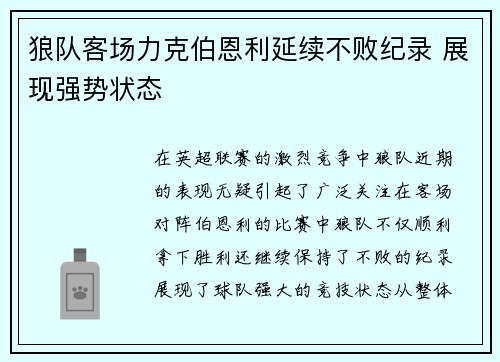 狼队客场力克伯恩利延续不败纪录 展现强势状态

在英超联赛的激烈竞争中狼队近期的表现无疑引起了广泛关注在客场对阵伯恩利的比赛中狼队不仅顺利拿下胜利还继续保持了不败的纪录展现了球队强大的竞技状态从整体